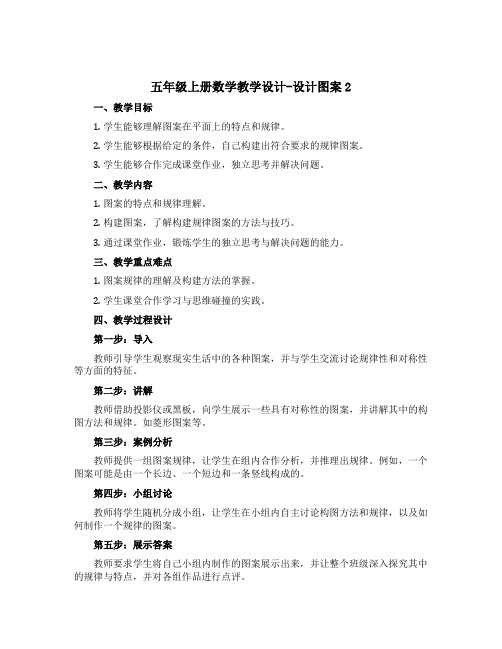 五年级上册数学教学设计-设计图案 2

一、教学目标

1. 学生能够理解图案在平面上的特点和规律。

2. 学生能够根据给定的条件，自己构建出符合要求的规律图案。

3. 学生能够合作完成课堂作业，独立思考并解决问题。

二、教学内容

1. 图案的特点和规律理解。

2. 构建图案，了解构建规律图案的方法与技巧。

3. 通过课堂作业，锻炼学生的独立思考与解决问题的能力。

三、教学重点难点

1. 图案规律的理解及构建方法的掌握。

2. 学生课堂合作学习与思维碰撞的实践。

四、教学过程设计

第一步：导入

教师引导学生观察现实生活中的各种图案，并与学生交流讨论规律性和对称性等方面的特征。

第二步：讲解

教师借助投影仪或黑板，向学生展示一些具有对称性的图案，并讲解其中的构图方法和规律。如菱形图案等。

第三步：案例分析

教师提供一组图案规律，让学生在组内合作分析，并推理出规律。例如，一个图案可能是由一个长边、一个短边和一条竖线构成的。

第四步：小组讨论

教师将学生随机分成小组，让学生在小组内自主讨论构图方法和规律，以及如何制作一个规律的图案。

第五步：展示答案

教师要求学生将自己小组内制作的图案展示出来，并让整个班级深入探究其中的规律与特点，并对各组作品进行点评。